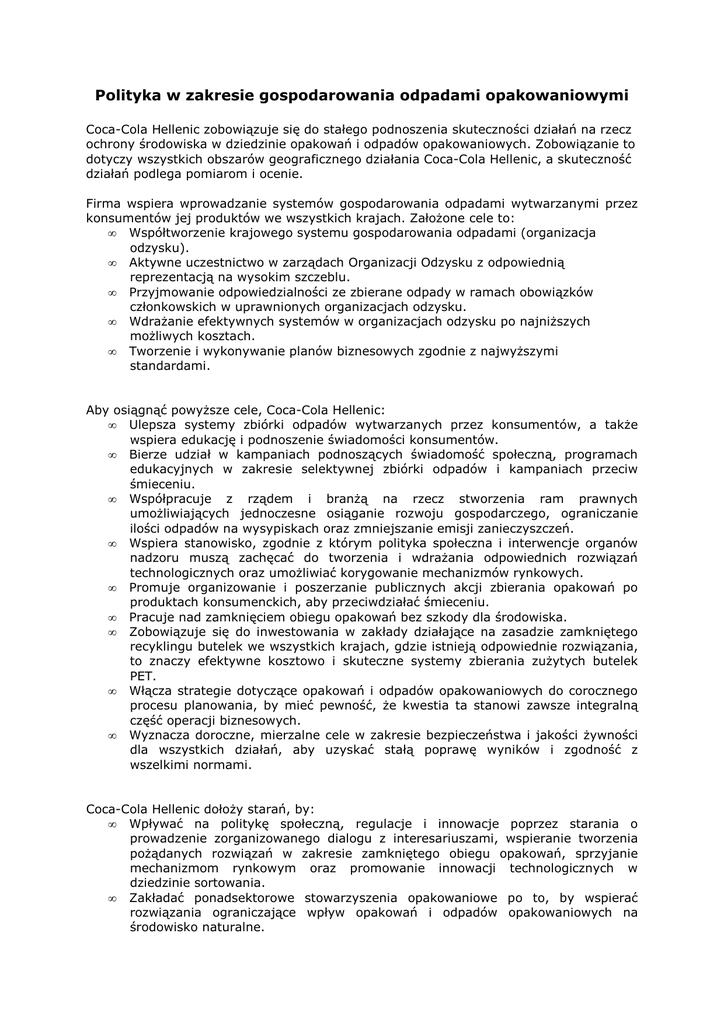 Polityka w zakresie gospodarowania odpadami opakowaniowymi

Coca-Cola Hellenic zobowiązuje się do stałego podnoszenia skuteczności działań na rzecz ochrony środowiska w dziedzinie opakowań i odpadów opakowaniowych. Zobowiązanie to dotyczy wszystkich obszarów geograficznego działania Coca-Cola Hellenic, a skuteczność działań podlega pomiarom i ocenie.

Firma wspiera wprowadzanie systemów gospodarowania odpadami wytwarzanymi przez konsumentów jej produktów we wszystkich krajach. Założone cele to:
∞ Współtworzenie krajowego systemu gospodarowania odpadami (organizacja odzysku).
∞ Aktywne uczestnictwo w zarządach Organizacji Odzysku z odpowiednią reprezentacją na wysokim szczeblu.
∞ Przyjmowanie odpowiedzialności ze zbierane odpady w ramach obowiązków członkowskich w uprawnionych organizacjach odzysku.
∞ Wdrażanie efektywnych systemów w organizacjach odzysku po najniższych możliwych kosztach.
∞ Tworzenie i wykonywanie planów biznesowych zgodnie z najwyższymi standardami.

Aby osiągnąć powyższe cele, Coca-Cola Hellenic:
∞ Ulepsza systemy zbiórki odpadów wytwarzanych przez konsumentów, a także wspiera edukację i podnoszenie świadomości konsumentów.
∞ Bierze udział w kampaniach podnoszących świadomość społeczną, programach edukacyjnych w zakresie selektywnej zbiórki odpadów i kampaniach przeciw śmieceniu.
∞ Współpracuje z rządem i branżą na rzecz stworzenia ram prawnych umożliwiających jednoczesne osiąganie rozwoju gospodarczego, ograniczanie ilości odpadów na wysypiskach oraz zmniejszanie emisji zanieczyszczeń.
∞ Wspiera stanowisko, zgodnie z którym polityka społeczna i interwencje organów nadzoru muszą zachęcać do tworzenia i wdrażania odpowiednich rozwiązań technologicznych oraz umożliwiać korygowanie mechanizmów rynkowych.
∞ Promuje organizowanie i poszerzanie publicznych akcji zbierania opakowań po produktach konsumenckich, aby przeciwdziałać śmieceniu.
∞ Pracuje nad zamknięciem obiegu opakowań bez szkody dla środowiska.
∞ Zobowiązuje się do inwestowania w zakłady działające na zasadzie zamkniętego recyklingu butelek we wszystkich krajach, gdzie istnieją odpowiednie rozwiązania, to znaczy efektywne kosztowo i skuteczne systemy zbierania zużytych butelek PET.
∞ Włącza strategie dotyczące opakowań i odpadów opakowaniowych do corocznego procesu planowania, by mieć pewność, że kwestia ta stanowi zawsze integralną część operacji biznesowych.
∞ Wyznacza doroczne, mierzalne cele w zakresie bezpieczeństwa i jakości żywności dla wszystkich działań, aby uzyskać stałą poprawę wyników i zgodność z wszelkimi normami.

Coca-Cola Hellenic dołoży starań, by:
∞ Wpływać na politykę społeczną, regulacje i innowacje poprzez starania o prowadzenie zorganizowanego dialogu z interesariuszami, wspieranie tworzenia pożądanych rozwiązań w zakresie zamkniętego obiegu opakowań, sprzyjanie mechanizmom rynkowym oraz promowanie innowacji technologicznych w dziedzinie sortowania.
∞ Zakładać ponadsektorowe stowarzyszenia opakowaniowe po to, by wspierać rozwiązania ograniczające wpływ opakowań i odpadów opakowaniowych na środowisko naturalne.